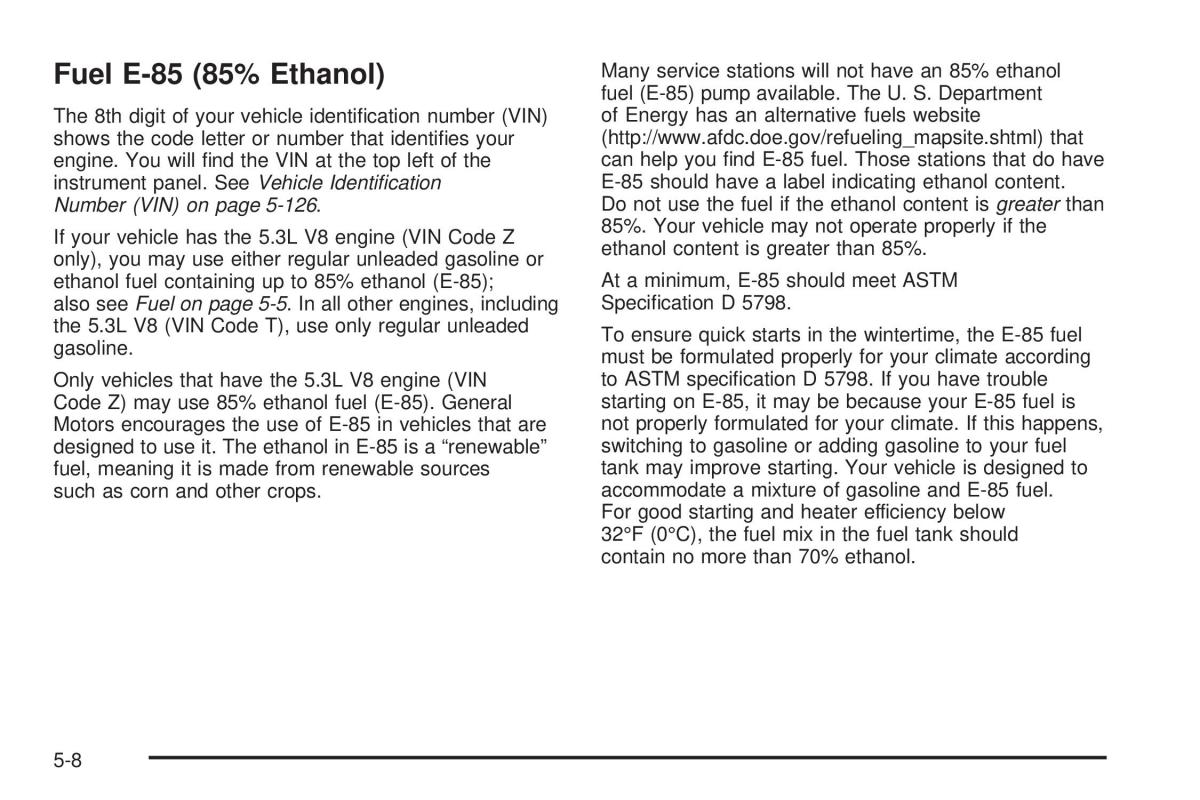 Fuel E-85 (85% Ethanol)

The 8th digit of your vehicle identification number (VIN) shows the code letter or number that identifies your engine. You will find the VIN at the top left of the instrument panel. See Vehicle Identification Number (VIN) on page 5-126.

If your vehicle has the 5.3L V8 engine (VIN Code Z only), you may use either regular unleaded gasoline or ethanol fuel containing up to 85% ethanol (E-85); also see Fuel on page 5-5. In all other engines, including the 5.3L V8 (VIN Code T), use only regular unleaded gasoline.

Only vehicles that have the 5.3L V8 engine (VIN Code Z) may use 85% ethanol fuel (E-85). General Motors encourages the use of E-85 in vehicles that are designed to use it. The ethanol in E-85 is a "renewable" fuel, meaning it is made from renewable sources such as corn and other crops.

Many service stations will not have an 85% ethanol fuel (E-85) pump available. The U. S. Department of Energy has an alternative fuels website (http://www.afdc.doe.gov/refueling_mapsite.shtml) that can help you find E-85 fuel. Those stations that do have E-85 should have a label indicating ethanol content. Do not use the fuel if the ethanol content is greater than 85%. Your vehicle may not operate properly if the ethanol content is greater than 85%.

At a minimum, E-85 should meet ASTM Specification D 5798.

To ensure quick starts in the wintertime, the E-85 fuel must be formulated properly for your climate according to ASTM specification D 5798. If you have trouble starting on E-85, it may be because your E-85 fuel is not properly formulated for your climate. If this happens, switching to gasoline or adding gasoline to your fuel tank may improve starting. Your vehicle is designed to accommodate a mixture of gasoline and E-85 fuel. For good starting and heater efficiency below 32°F (0°C), the fuel mix in the fuel tank should contain no more than 70% ethanol.

5-8